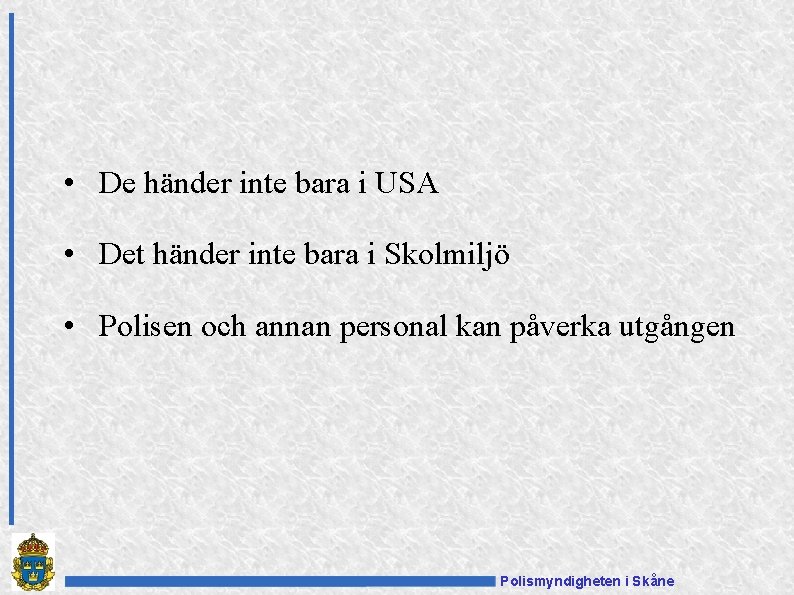 • De händer inte bara i USA

• Det händer inte bara i Skolmiljö

• Polisen och annan personal kan påverka utgången

Polismyndigheten i Skåne